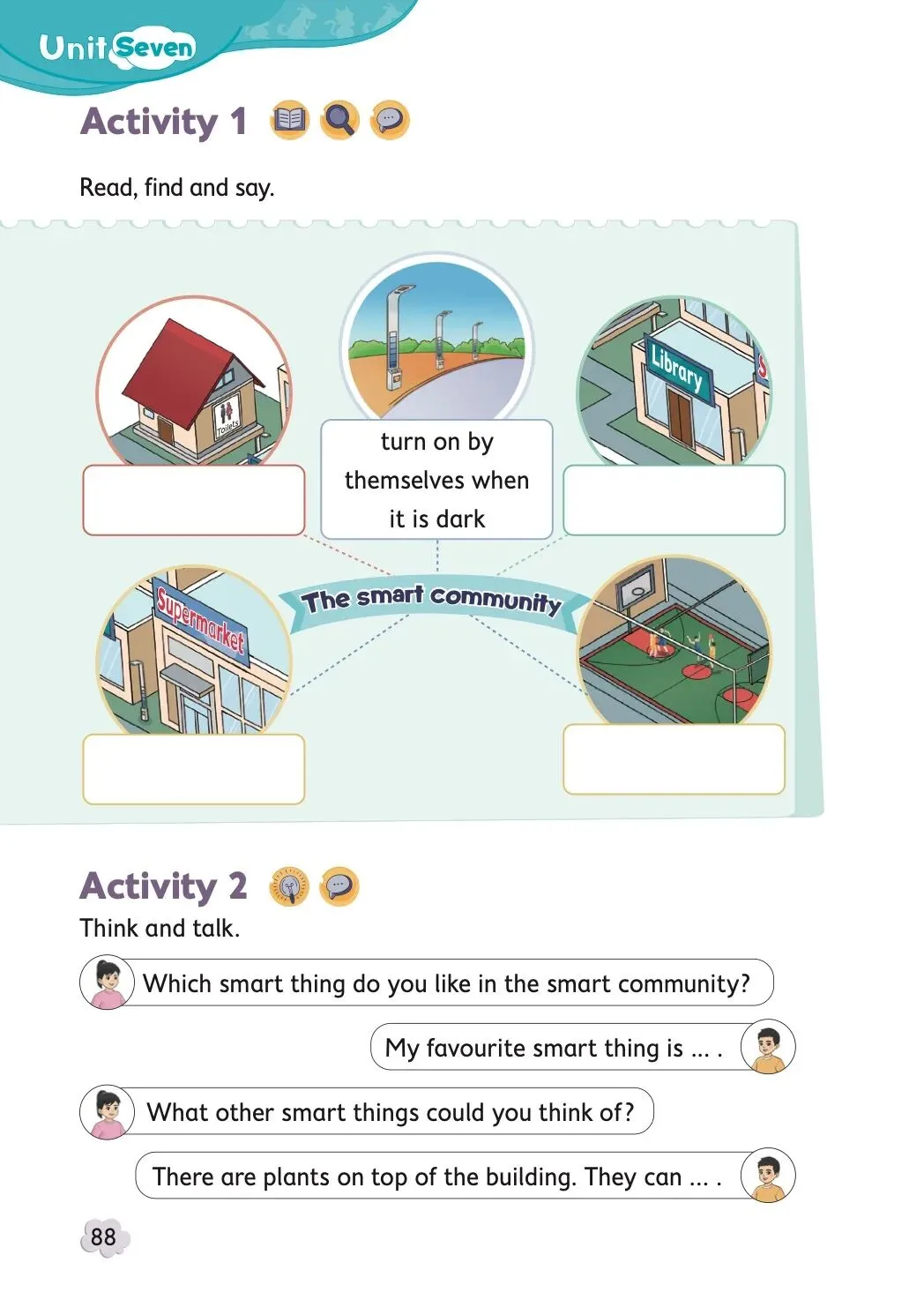 Unit Seven

Activity 1

Read, find and say.

Toilets

turn on by themselves when it is dark

Library

The smart community

Supermarket

Activity 2

Think and talk.

Which smart thing do you like in the smart community?

My favourite smart thing is ... .

What other smart things could you think of?

There are plants on top of the building. They can ... .

88